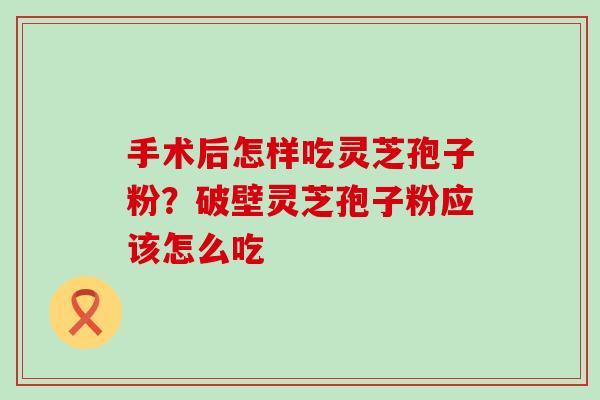 手术后怎样吃灵芝孢子粉？破壁灵芝孢子粉应该怎么吃